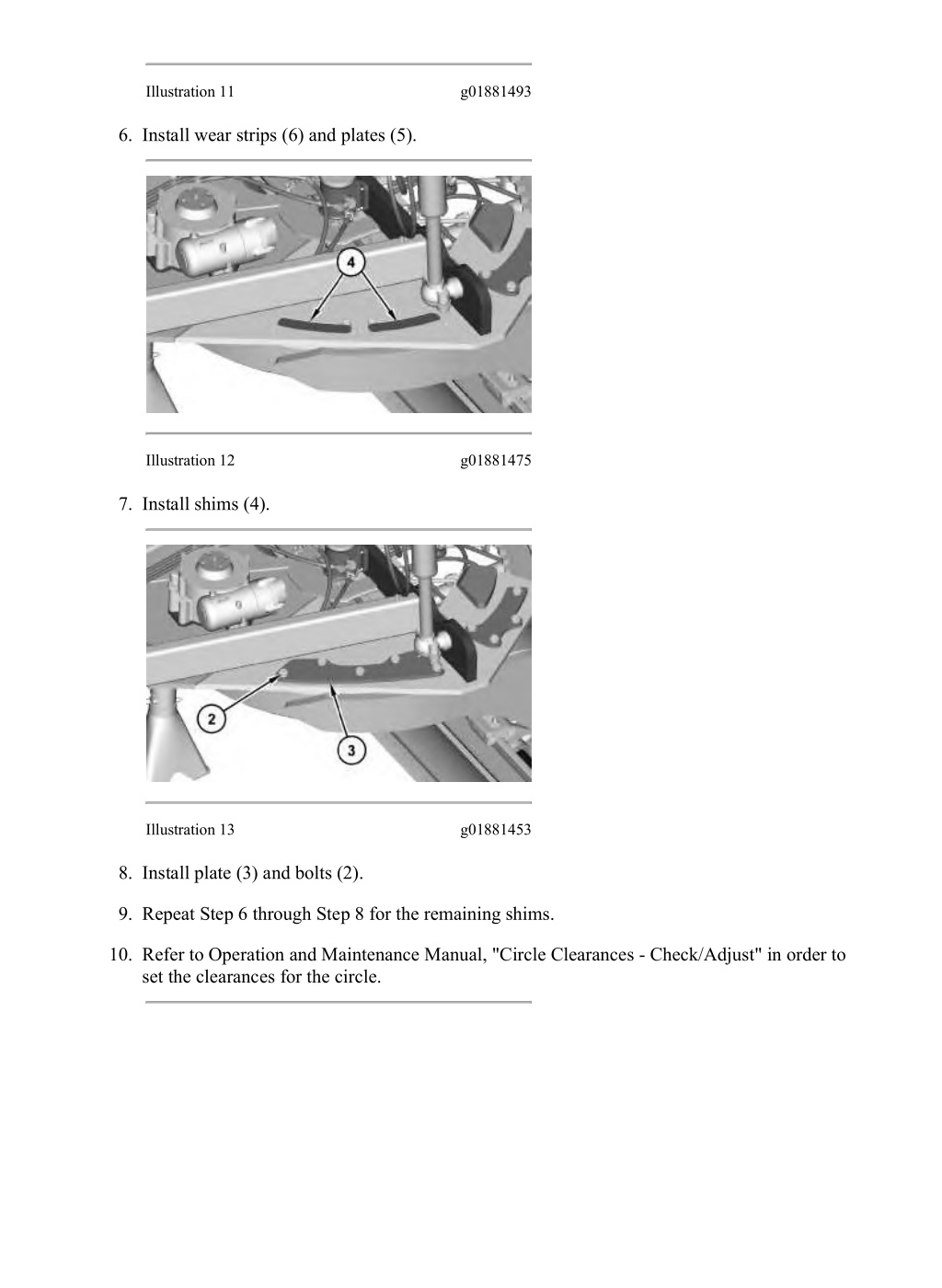 Illustration 11 g01881493

6. Install wear strips (6) and plates (5).

4

Illustration 12 g01881475

7. Install shims (4).

2

3

Illustration 13 g01881453

8. Install plate (3) and bolts (2).

9. Repeat Step 6 through Step 8 for the remaining shims.

10. Refer to Operation and Maintenance Manual, "Circle Clearances - Check/Adjust" in order to set the clearances for the circle.